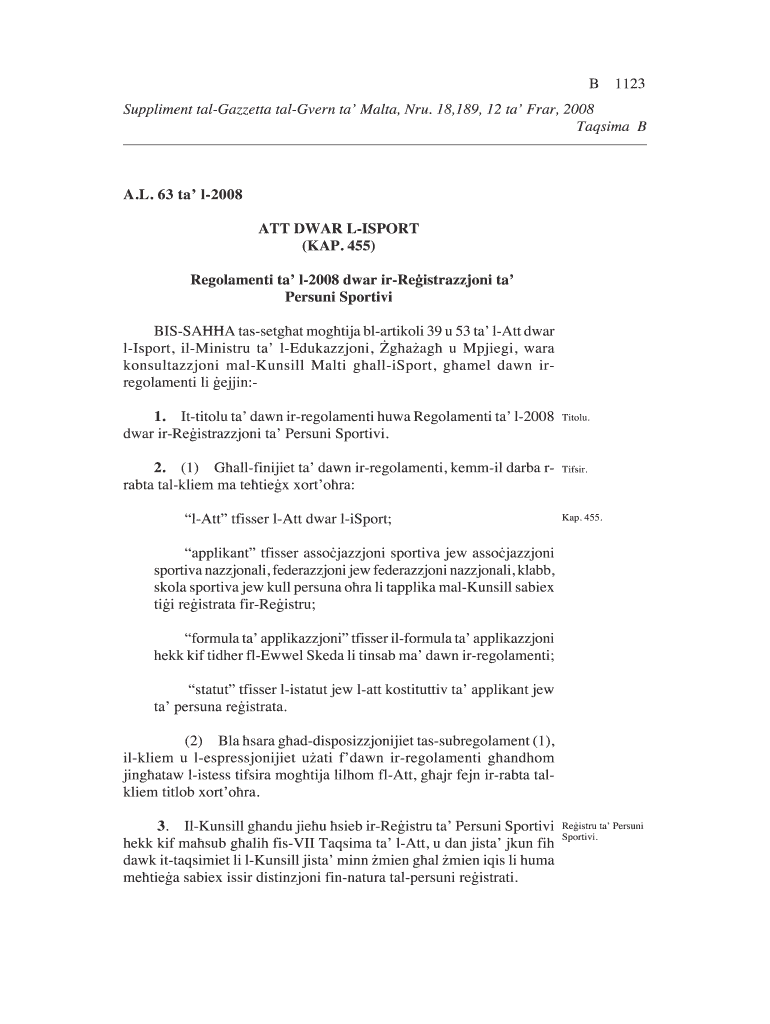 B 1123

Suppliment tal-Gazzetta tal-Gvern ta' Malta, Nru. 18,189, 12 ta' Frar, 2008
Taqsima B

A.L. 63 ta' l-2008

ATT DWAR L-ISPORT
(KAP. 455)

Regolamenti ta' l-2008 dwar ir-Reġistrazzjoni ta' Persuni Sportivi

BIS-SAĦĦA tas-setgħat mogħtija bl-artikoli 39 u 53 ta' l-Att dwar l-Isport, il-Ministru ta' l-Edukazzjoni, Żgħażagħ u Mpjiegi, wara konsultazzjoni mal-Kunsill Malti għall-iSport, għamel dawn ir-regolamenti li ġejjin:-

1. It-titolu ta' dawn ir-regolamenti huwa Regolamenti ta' l-2008 dwar ir-Reġistrazzjoni ta' Persuni Sportivi.

Titolu.

2. (1) Għall-finijiet ta' dawn ir-regolamenti, kemm-il darba r-rabta tal-kliem ma teħtieġx xort'oħra:

Tifsir.

"l-Att" tfisser l-Att dwar l-iSport;

Kap. 455.

"applikant" tfisser assoċjazzjoni sportiva jew assoċjazzjoni sportiva nazzjonali, federazzjoni jew federazzjoni nazzjonali, klabb, skola sportiva jew kull persuna oħra li tapplika mal-Kunsill sabiex tiġi reġistrata fir-Reġistru;

"formula ta' applikazzjoni" tfisser il-formula ta' applikazzjoni hekk kif tidher fl-Ewwel Skeda li tinsab ma' dawn ir-regolamenti;

"statut" tfisser l-istatut jew l-att kostituttiv ta' applikant jew ta' persuna reġistrata.

(2) Bla ħsara għad-disposizzjonijiet tas-subregolament (1), il-kliem u l-espressjonijiet użati f'dawn ir-regolamenti għandhom jingħataw l-istess tifsira mogħtija lilhom fl-Att, għajr fejn ir-rabta tal-kliem titlob xort'oħra.

3. Il-Kunsill għandu jieħu ħsieb ir-Reġistru ta' Persuni Sportivi hekk kif maħsub għalih fis-VII Taqsima ta' l-Att, u dan jista' jkun fih dawk it-taqsimiet li l-Kunsill jista' minn żmien għal żmien iqis li huma meħtieġa sabiex issir distinzjoni fin-natura tal-persuni reġistrati.

Reġistru ta' Persuni Sportivi.